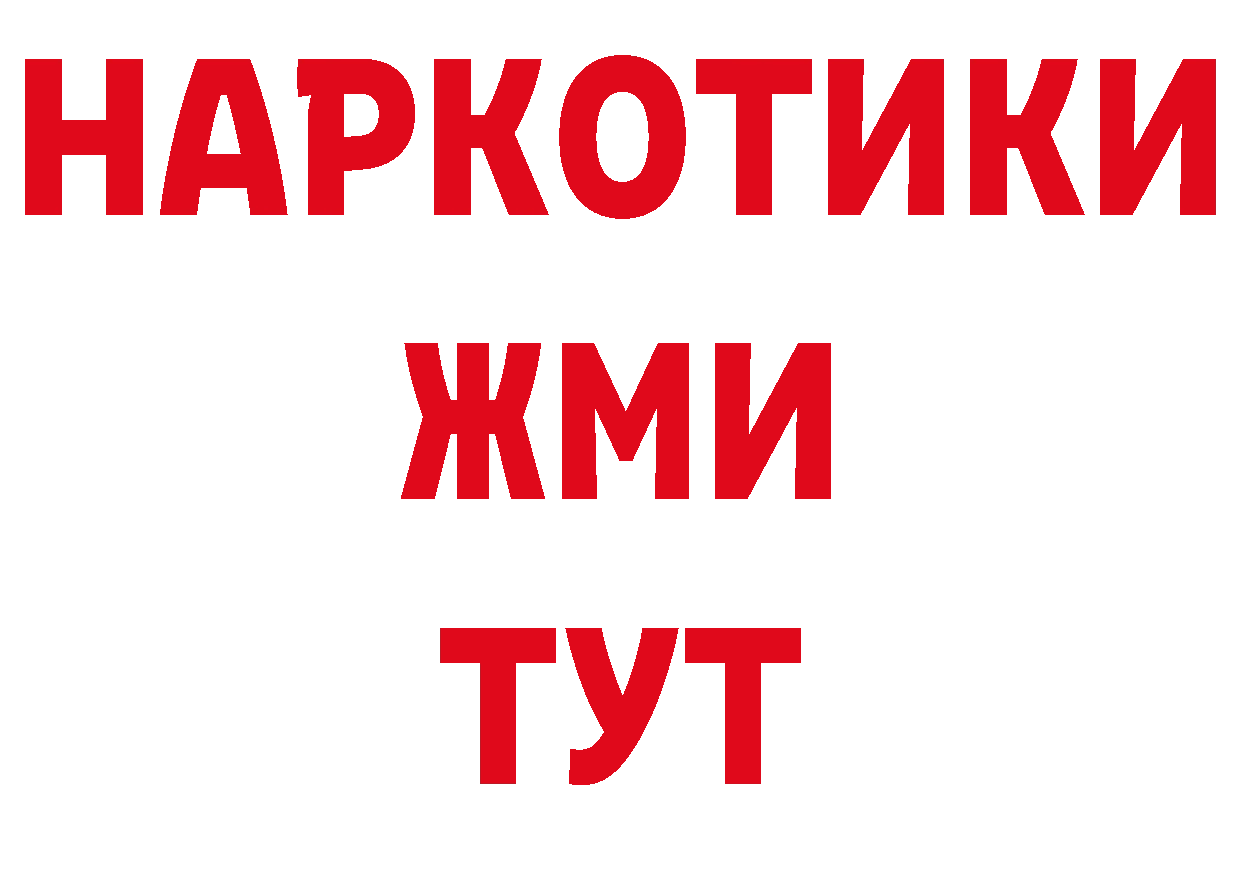 НАРКОТИКИ
ЖМИ
ТУТ